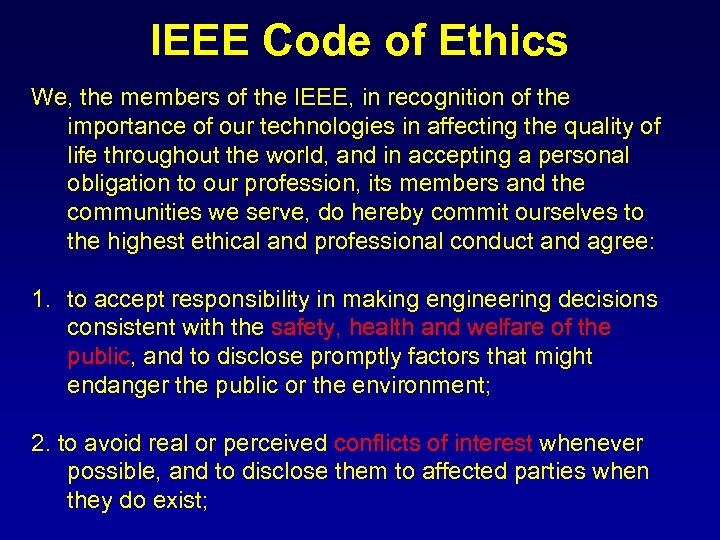 IEEE Code of Ethics

We, the members of the IEEE, in recognition of the importance of our technologies in affecting the quality of life throughout the world, and in accepting a personal obligation to our profession, its members and the communities we serve, do hereby commit ourselves to the highest ethical and professional conduct and agree:

1. to accept responsibility in making engineering decisions consistent with the safety, health and welfare of the public, and to disclose promptly factors that might endanger the public or the environment;

2. to avoid real or perceived conflicts of interest whenever possible, and to disclose them to affected parties when they do exist;